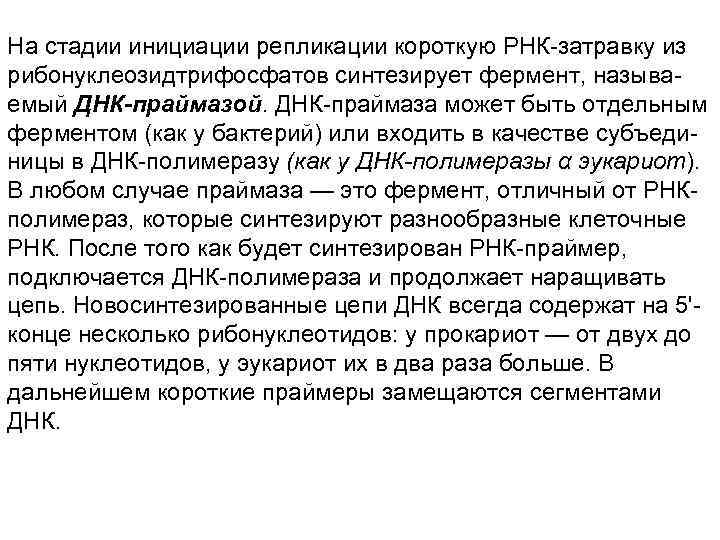 На стадии инициации репликации короткую РНК-затравку из рибонуклеозидтрифосфатов синтезирует фермент, называемый ДНК-праймазой. ДНК-праймаза может быть отдельным ферментом (как у бактерий) или входить в качестве субъединицы в ДНК-полимеразу (как у ДНК-полимеразы α эукариот). В любом случае праймаза — это фермент, отличный от РНК-полимераз, которые синтезируют разнообразные клеточные РНК. После того как будет синтезирован РНК-праймер, подключается ДНК-полимераза и продолжает наращивать цепь. Новосинтезированные цепи ДНК всегда содержат на 5'-конце несколько рибонуклеотидов: у прокариот — от двух до пяти нуклеотидов, у эукариот их в два раза больше. В дальнейшем короткие праймеры замещаются сегментами ДНК.